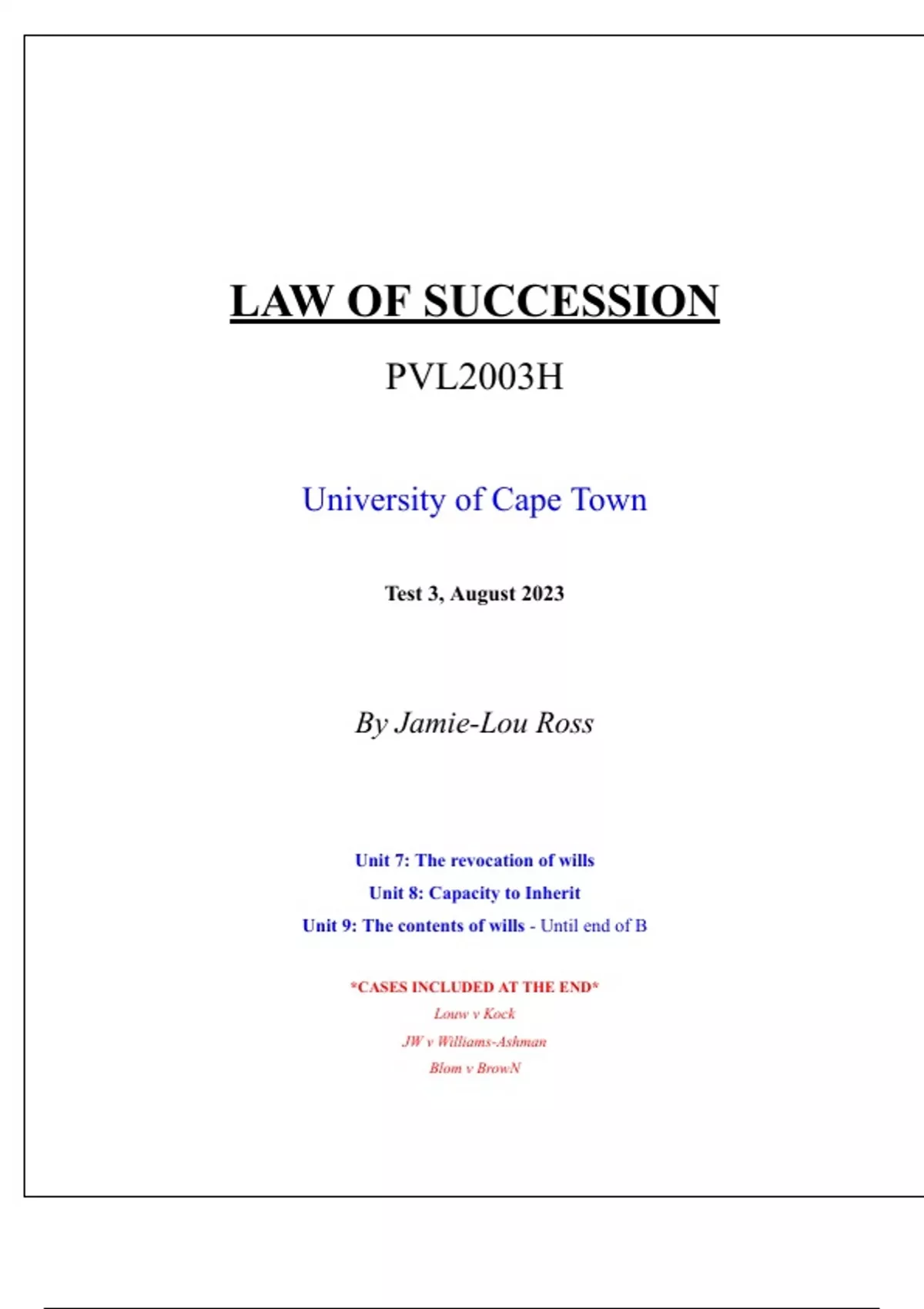 LAW OF SUCCESSION

PVL2003H

University of Cape Town

Test 3, August 2023

By Jamie-Lou Ross

Unit 7: The revocation of wills

Unit 8: Capacity to Inherit

Unit 9: The contents of wills - Until end of B

*CASES INCLUDED AT THE END*

Louw v Kock

JW v Williams-Ashman

Blom v BrowN